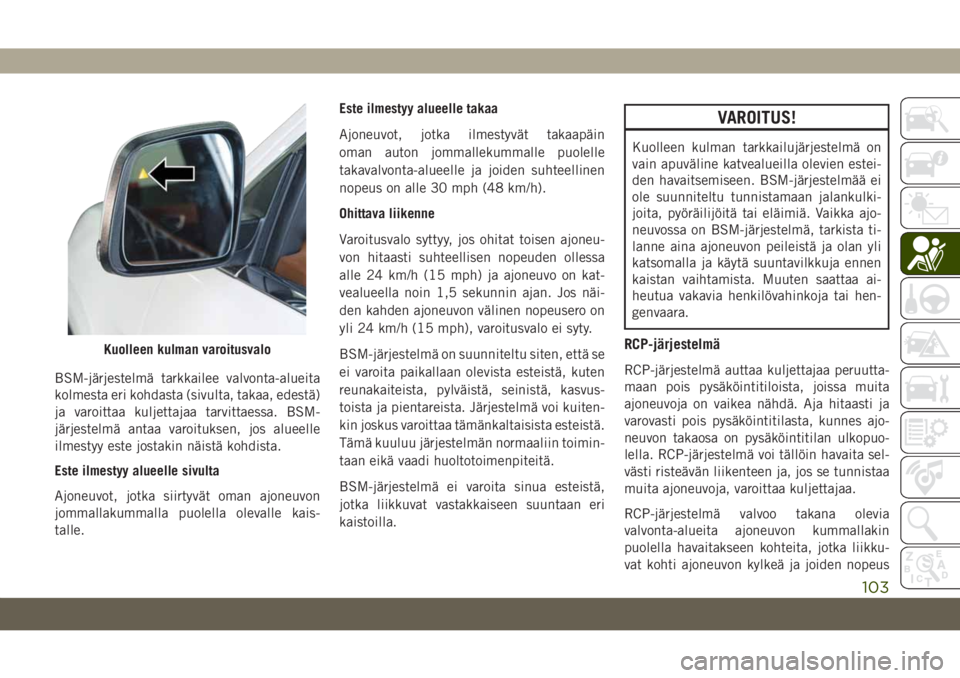 Kuolleen kulman varoitusvalo

BSM-järjestelmä tarkkailee valvonta-alueita kolmesta eri kohdasta (sivulta, takaa, edestä) ja varoittaa kuljettajaa tarvittaessa. BSM-järjestelmä antaa varoituksen, jos alueelle ilmestyy este jostakin näistä kohdista.

Este ilmestyy alueelle sivulta

Ajoneuvot, jotka siirtyvät oman ajoneuvon jommallakummalla puolella olevalle kaistalle.

Este ilmestyy alueelle takaa

Ajoneuvot, jotka ilmestyvät takaapäin oman auton jommallekummalle puolelle takavalvonta-alueelle ja joiden suhteellinen nopeus on alle 30 mph (48 km/h).

Ohittava liikenne

Varoitusvalo syttyy, jos ohitat toisen ajoneuvon hitaasti suhteellisen nopeuden ollessa alle 24 km/h (15 mph) ja ajoneuvo on katvealueella noin 1,5 sekunnin ajan. Jos näiden kahden ajoneuvon välinen nopeusero on yli 24 km/h (15 mph), varoitusvalo ei syty.

BSM-järjestelmä on suunniteltu siten, että se ei varoita paikallaan olevista esteistä, kuten reunakaiteista, pylväistä, seinistä, kasvustoista ja pientareista. Järjestelmä voi kuitenkin joskus varoittaa tämänkaltaisista esteistä. Tämä kuuluu järjestelmän normaaliin toimintaan eikä vaadi huoltotoimenpiteitä.

BSM-järjestelmä ei varoita sinua esteistä, jotka liikkuvat vastakkaiseen suuntaan eri kaistoilla.

VAROITUS!

Kuolleen kulman tarkkailujärjestelmä on vain apuväline katvealueilla olevien esteiden havaitsemiseen. BSM-järjestelmää ei ole suunniteltu tunnistamaan jalankulkijoita, pyöräilijöitä tai eläimiä. Vaikka ajoneuvossa on BSM-järjestelmä, tarkista tilanne aina ajoneuvon peileistä ja olan yli katsomalla ja käytä suuntavilkkuja ennen kaistan vaihtamista. Muuten saattaa aiheutua vakavia henkilövahinkoja tai hengenvaara.

RCP-järjestelmä

RCP-järjestelmä auttaa kuljettajaa peruuttamaan pois pysäköintitiloista, joissa muita ajoneuvoja on vaikea nähdä. Aja hitaasti ja varovasti pois pysäköintitilasta, kunnes ajoneuvon takaosa on pysäköintitilan ulkopuolella. RCP-järjestelmä voi tällöin havaita selvästi risteävän liikenteen ja, jos se tunnistaa muita ajoneuvoja, varoittaa kuljettajaa.

RCP-järjestelmä valvoo takana olevia valvonta-alueita ajoneuvon kummallakin puolella havaitakseen kohteita, jotka liikkuvat kohti ajoneuvon kylkeä ja joiden nopeus

103

carmanualsonline.info